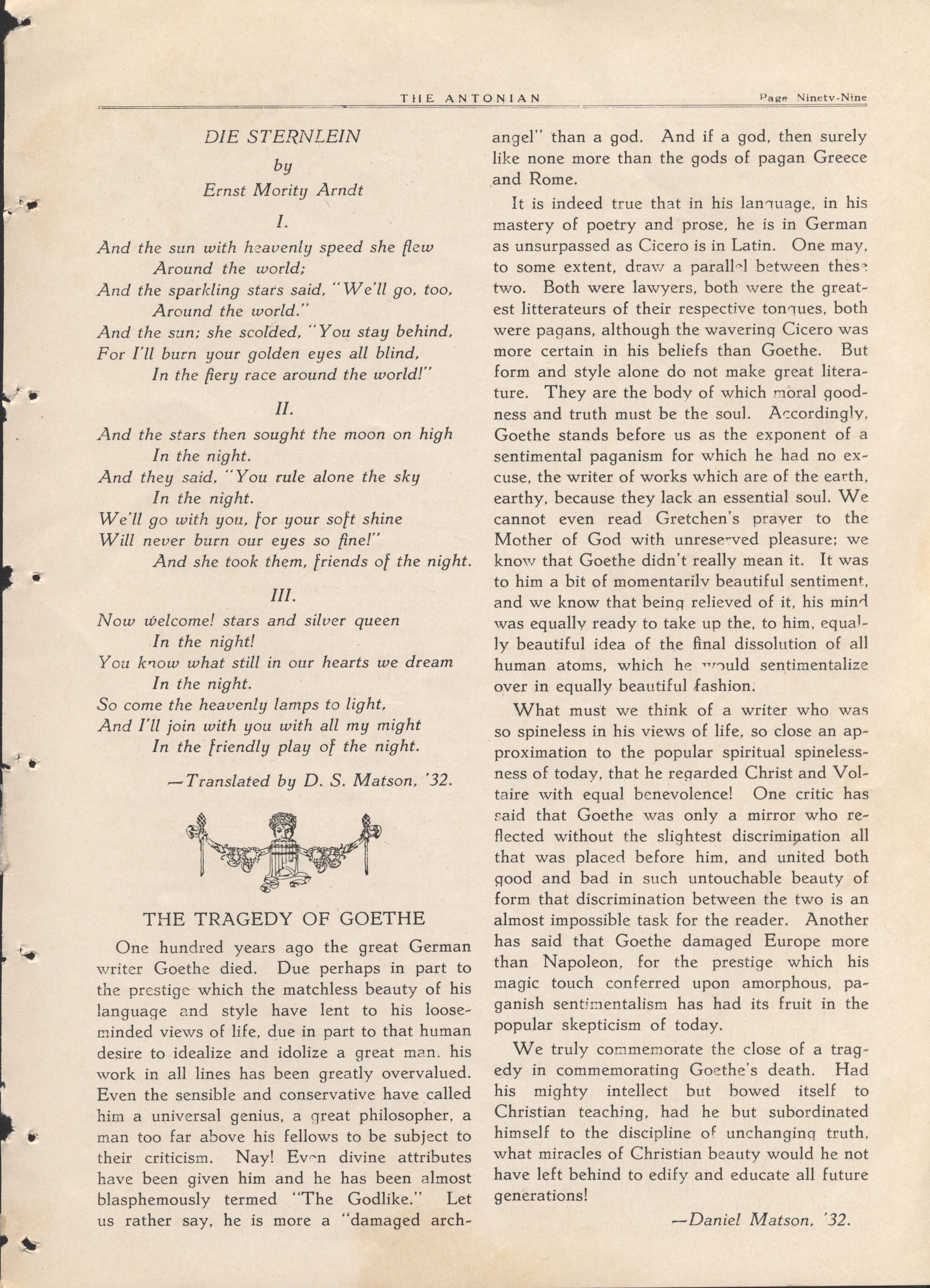 THE ANTONIAN Page Ninety-Nine

DIE STERNLEIN

by

Ernst Mority Arndt

I.

And the sun with heavenly speed she flew
Around the world;
And the sparkling stars said, "We'll go, too,
Around the world."
And the sun; she scolded, "You stay behind,
For I'll burn your golden eyes all blind,
In the fiery race around the world!"

II.

And the stars then sought the moon on high
In the night.
And they said, "You rule alone the sky
In the night.
We'll go with you, for your soft shine
Will never burn our eyes so fine!"
And she took them, friends of the night.

III.

Now welcome! stars and silver queen
In the night!
You know what still in our hearts we dream
In the night.
So come the heavenly lamps to light,
And I'll join with you with all my might
In the friendly play of the night.

—Translated by D. S. Matson, '32.

THE TRAGEDY OF GOETHE

One hundred years ago the great German writer Goethe died. Due perhaps in part to the prestige which the matchless beauty of his language and style have lent to his loose-minded views of life, due in part to that human desire to idealize and idolize a great man. his work in all lines has been greatly overvalued. Even the sensible and conservative have called him a universal genius, a great philosopher, a man too far above his fellows to be subject to their criticism. Nay! Even divine attributes have been given him and he has been almost blasphemously termed "The Godlike." Let us rather say, he is more a "damaged archangel" than a god. And if a god, then surely like none more than the gods of pagan Greece and Rome.

It is indeed true that in his language, in his mastery of poetry and prose, he is in German as unsurpassed as Cicero is in Latin. One may, to some extent, draw a parallel between these two. Both were lawyers, both were the greatest litterateurs of their respective tongues, both were pagans, although the wavering Cicero was more certain in his beliefs than Goethe. But form and style alone do not make great literature. They are the body of which moral goodness and truth must be the soul. Accordingly, Goethe stands before us as the exponent of a sentimental paganism for which he had no excuse, the writer of works which are of the earth, earthy, because they lack an essential soul. We cannot even read Gretchen's prayer to the Mother of God with unreserved pleasure; we know that Goethe didn't really mean it. It was to him a bit of momentarily beautiful sentiment, and we know that being relieved of it, his mind was equally ready to take up the, to him, equally beautiful idea of the final dissolution of all human atoms, which he would sentimentalize over in equally beautiful fashion.

What must we think of a writer who was so spineless in his views of life, so close an approximation to the popular spiritual spinelessness of today, that he regarded Christ and Voltaire with equal benevolence! One critic has said that Goethe was only a mirror who reflected without the slightest discrimination all that was placed before him, and united both good and bad in such untouchable beauty of form that discrimination between the two is an almost impossible task for the reader. Another has said that Goethe damaged Europe more than Napoleon, for the prestige which his magic touch conferred upon amorphous, paganish sentimentalism has had its fruit in the popular skepticism of today.

We truly commemorate the close of a tragedy in commemorating Goethe's death. Had his mighty intellect but bowed itself to Christian teaching, had he but subordinated himself to the discipline of unchanging truth, what miracles of Christian beauty would he not have left behind to edify and educate all future generations!

—Daniel Matson, '32.